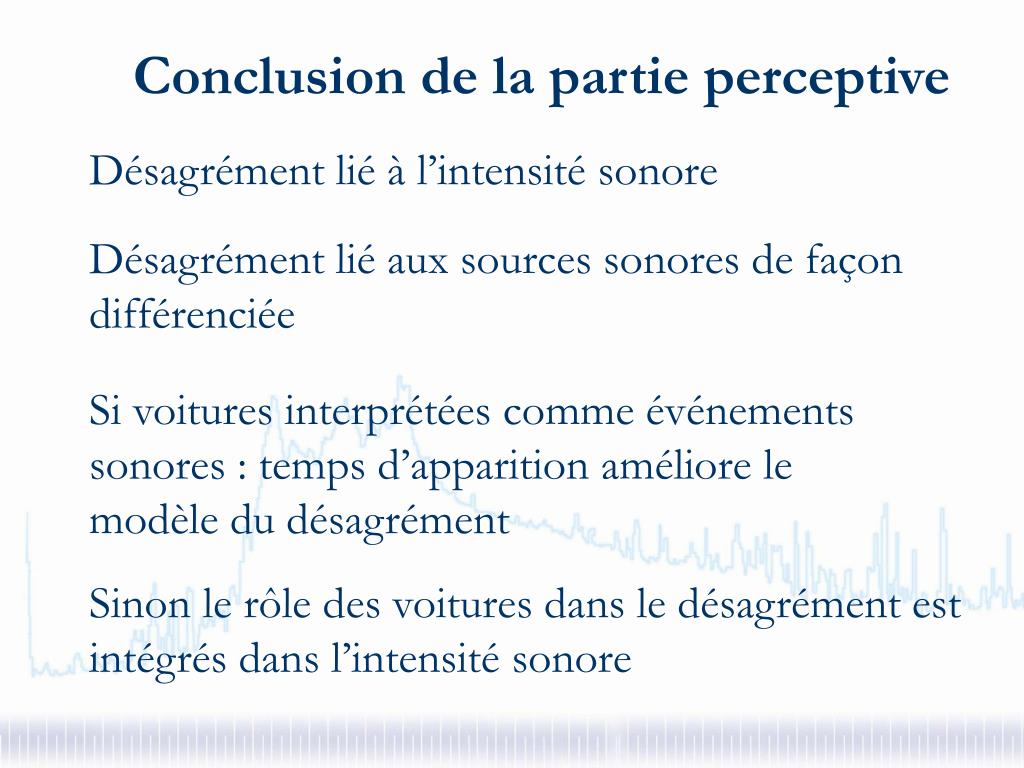 Conclusion de la partie perceptive

Désagrément lié à l’intensité sonore

Désagrément lié aux sources sonores de façon différenciée

Si voitures interprétées comme événements sonores : temps d’apparition améliore le modèle du désagrément

Sinon le rôle des voitures dans le désagrément est intégrés dans l’intensité sonore